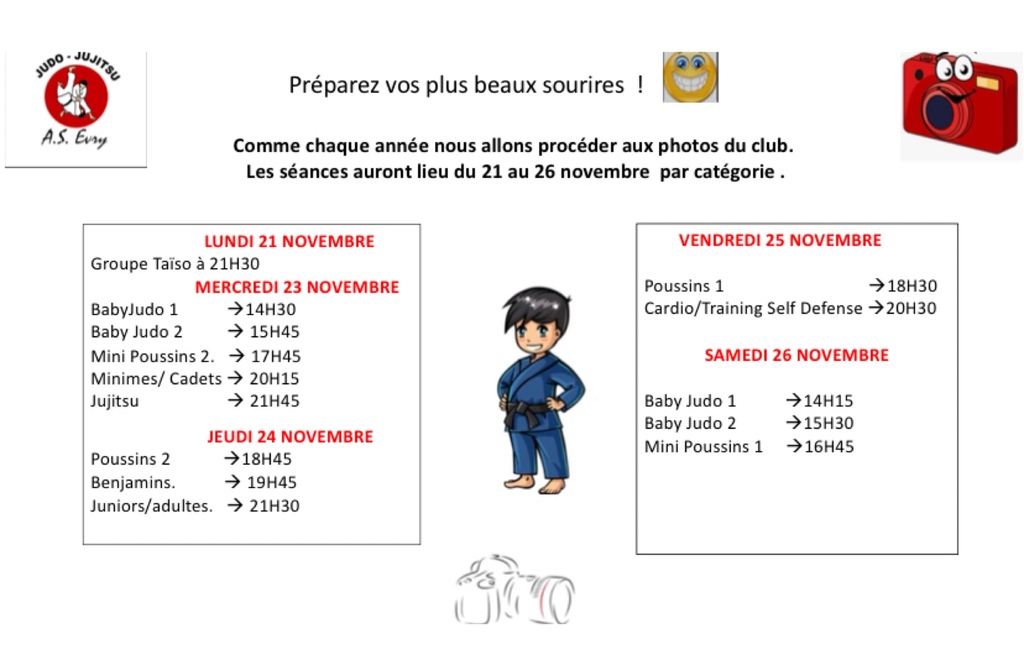 JUDO - JUJITSU
A.S. Evry

Préparez vos plus beaux sourires !

Comme chaque année nous allons procéder aux photos du club.
Les séances auront lieu du 21 au 26 novembre par catégorie .

LUNDI 21 NOVEMBRE
Groupe Taïso à 21H30
MERCREDI 23 NOVEMBRE
BabyJudo 1 →14H30
Baby Judo 2 → 15H45
Mini Poussins 2. → 17H45
Minimes/ Cadets → 20H15
Jujitsu → 21H45

JEUDI 24 NOVEMBRE
Poussins 2 →18H45
Benjamins. → 19H45
Juniors/adultes. → 21H30

VENDREDI 25 NOVEMBRE

Poussins 1 →18H30
Cardio/Training Self Defense →20H30

SAMEDI 26 NOVEMBRE

Baby Judo 1 →14H15
Baby Judo 2 →15H30
Mini Poussins 1 →16H45